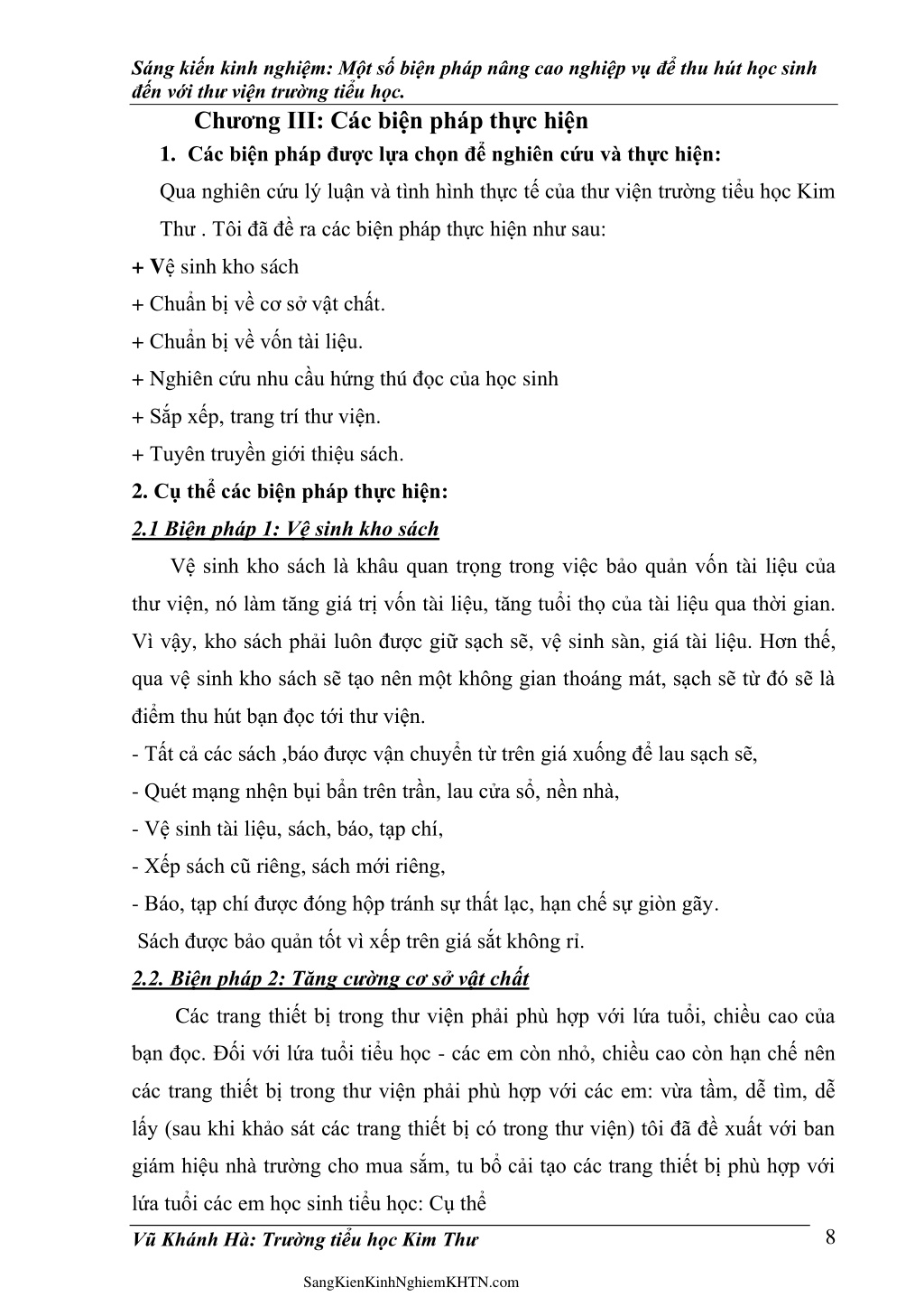 Sáng kiến kinh nghiệm: Một số biện pháp nâng cao nghiệp vụ để thu hút học sinh đến với thư viện trường tiểu học.

Chương III: Các biện pháp thực hiện

1. Các biện pháp được lựa chọn để nghiên cứu và thực hiện:

Qua nghiên cứu lý luận và tình hình thực tế của thư viện trường tiểu học Kim Thư . Tôi đã đề ra các biện pháp thực hiện như sau:

+ Vệ sinh kho sách

+ Chuẩn bị về cơ sở vật chất.

+ Chuẩn bị về vốn tài liệu.

+ Nghiên cứu nhu cầu hứng thú đọc của học sinh

+ Sắp xếp, trang trí thư viện.

+ Tuyên truyền giới thiệu sách.

2. Cụ thể các biện pháp thực hiện:

2.1 Biện pháp 1: Vệ sinh kho sách

Vệ sinh kho sách là khâu quan trọng trong việc bảo quản vốn tài liệu của thư viện, nó làm tăng giá trị vốn tài liệu, tăng tuổi thọ của tài liệu qua thời gian. Vì vậy, kho sách phải luôn được giữ sạch sẽ, vệ sinh sàn, giá tài liệu. Hơn thế, qua vệ sinh kho sách sẽ tạo nên một không gian thoáng mát, sạch sẽ từ đó sẽ là điểm thu hút bạn đọc tới thư viện.

- Tất cả các sách ,báo được vận chuyển từ trên giá xuống để lau sạch sẽ,

- Quét mạng nhện bụi bẩn trên trần, lau cửa sổ, nền nhà,

- Vệ sinh tài liệu, sách, báo, tạp chí,

- Xếp sách cũ riêng, sách mới riêng,

- Báo, tạp chí được đóng hộp tránh sự thất lạc, hạn chế sự giòn gãy.

Sách được bảo quản tốt vì xếp trên giá sắt không rỉ.

2.2. Biện pháp 2: Tăng cường cơ sở vật chất

Các trang thiết bị trong thư viện phải phù hợp với lứa tuổi, chiều cao của bạn đọc. Đối với lứa tuổi tiểu học - các em còn nhỏ, chiều cao còn hạn chế nên các trang thiết bị trong thư viện phải phù hợp với các em: vừa tầm, dễ tìm, dễ lấy (sau khi khảo sát các trang thiết bị có trong thư viện) tôi đã đề xuất với ban giám hiệu nhà trường cho mua sắm, tu bổ cải tạo các trang thiết bị phù hợp với lứa tuổi các em học sinh tiểu học: Cụ thể

Vũ Khánh Hà: Trường tiểu học Kim Thư 8

SangKienKinhNghiemKHTN.com